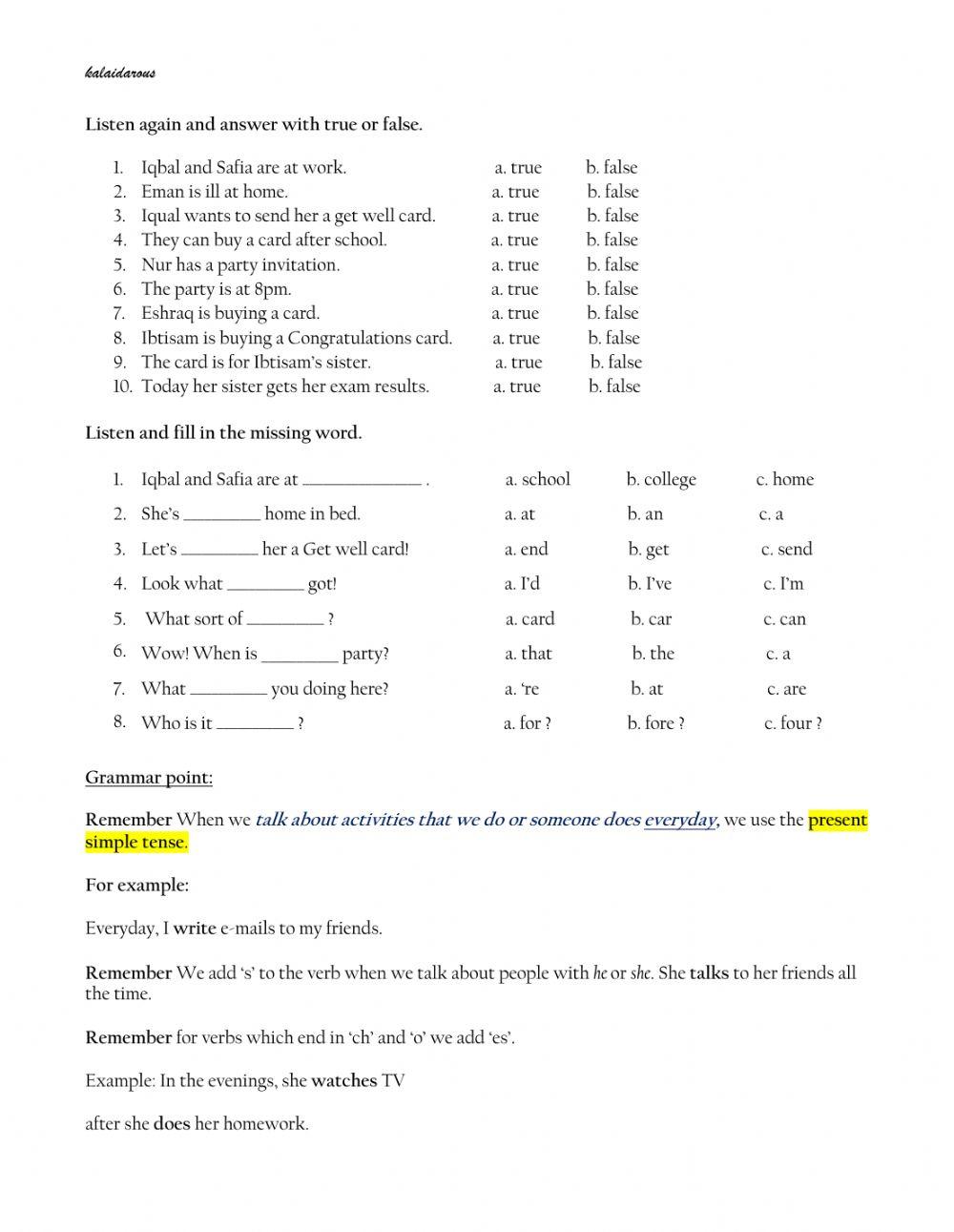 kalaidarous

Listen again and answer with true or false.

1. Iqbal and Safia are at work. a. true b. false
2. Eman is ill at home. a. true b. false
3. Iqual wants to send her a get well card. a. true b. false
4. They can buy a card after school. a. true b. false
5. Nur has a party invitation. a. true b. false
6. The party is at 8pm. a. true b. false
7. Eshraq is buying a card. a. true b. false
8. Ibtisam is buying a Congratulations card. a. true b. false
9. The card is for Ibtisam's sister. a. true b. false
10. Today her sister gets her exam results. a. true b. false

Listen and fill in the missing word.

1. Iqbal and Safia are at ______________ . a. school b. college c. home
2. She's _________ home in bed. a. at b. an c. a
3. Let's _________ her a Get well card! a. end b. get c. send
4. Look what _________ got! a. I'd b. I've c. I'm
5. What sort of _________ ? a. card b. car c. can
6. Wow! When is _________ party? a. that b. the c. a
7. What _________ you doing here? a. 're b. at c. are
8. Who is it _________ ? a. for ? b. fore ? c. four ?

Grammar point:

Remember When we talk about activities that we do or someone does everyday, we use the present simple tense.

For example:

Everyday, I write e-mails to my friends.

Remember We add 's' to the verb when we talk about people with he or she. She talks to her friends all the time.

Remember for verbs which end in 'ch' and 'o' we add 'es'.

Example: In the evenings, she watches TV

after she does her homework.